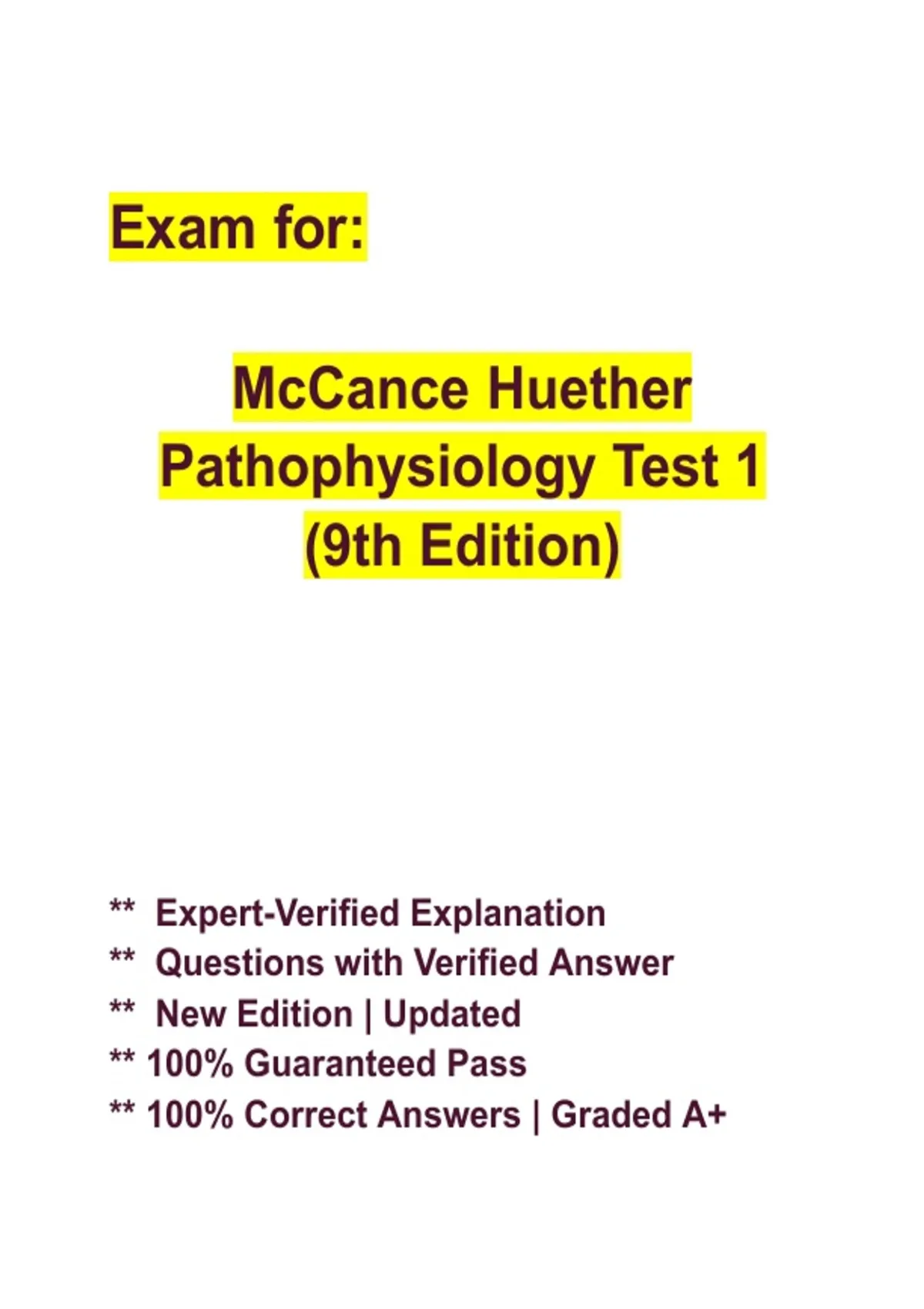 Exam for:

McCance Huether Pathophysiology Test 1 (9th Edition)

** Expert-Verified Explanation
** Questions with Verified Answer
** New Edition | Updated
** 100% Guaranteed Pass
** 100% Correct Answers | Graded A+